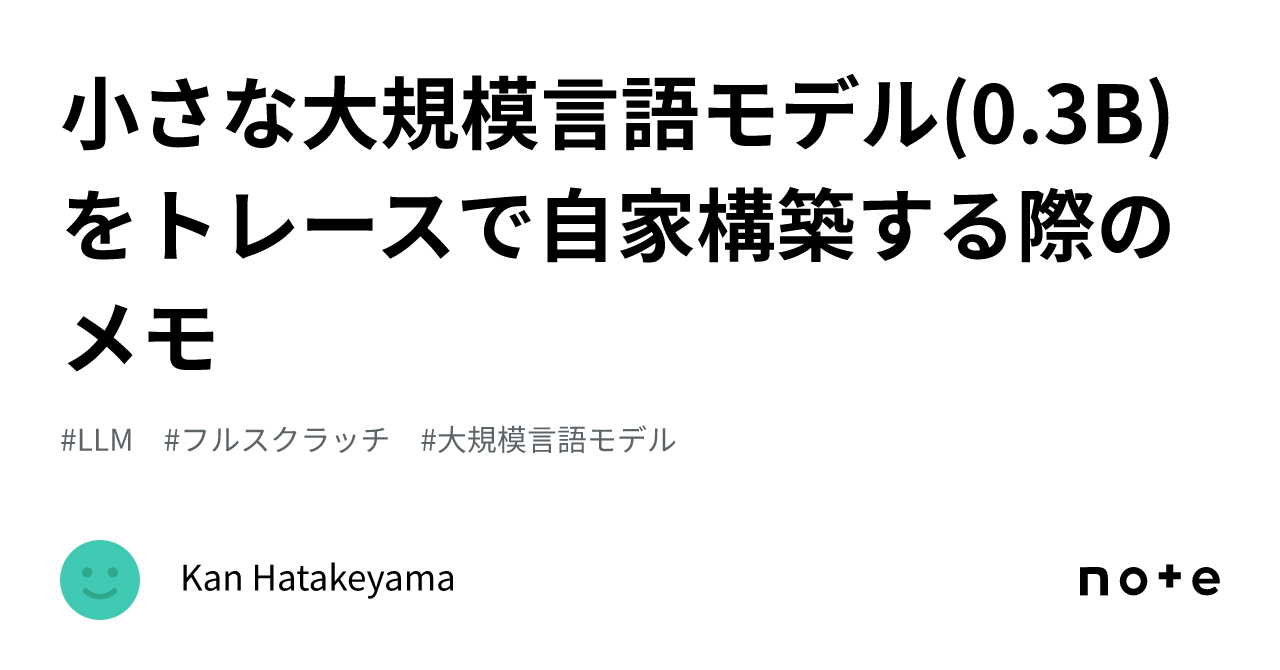 小さな大規模言語モデル(0.3B)をトレースで自家構築する際のメモ

#LLM #フルスクラッチ #大規模言語モデル

Kan Hatakeyama

note